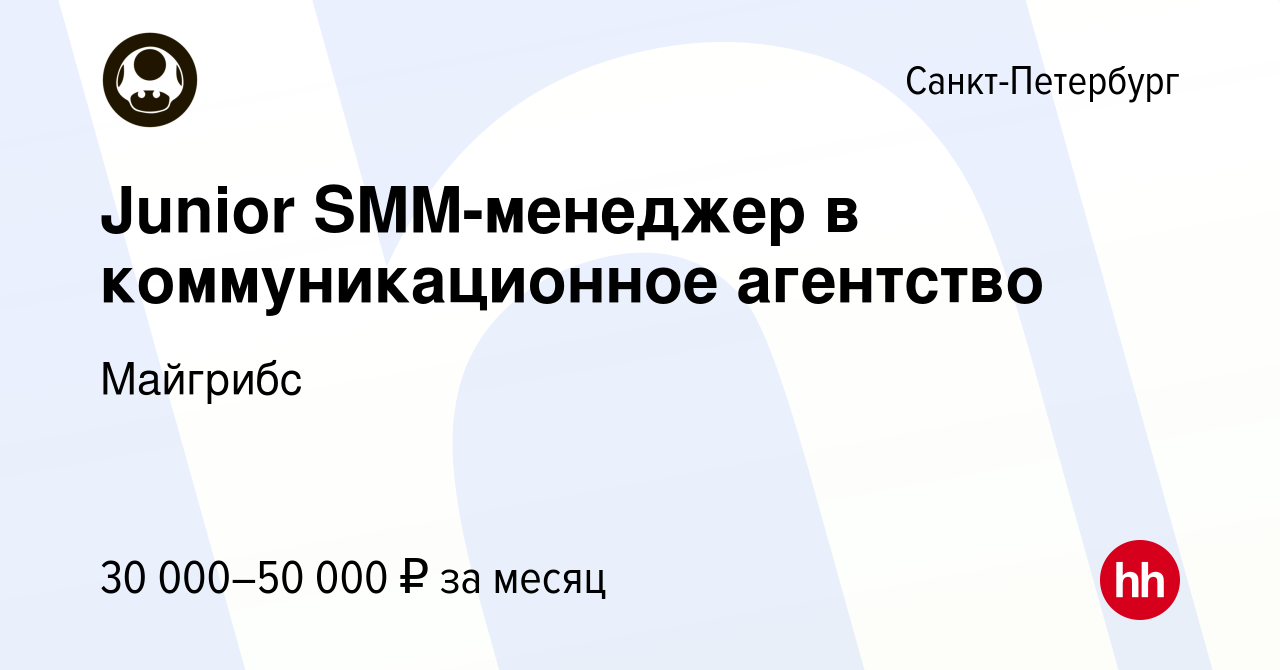 Санкт-Петербург

Junior SMM-менеджер в коммуникационное агентство

Майгрибс

30 000–50 000 ₽ за месяц

hh